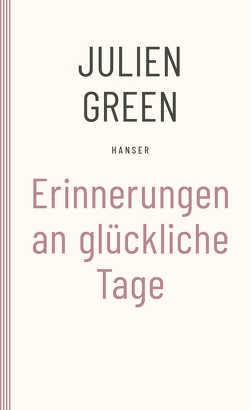 JULIEN
GREEN

HANSER

Erinnerungen an glückliche Tage